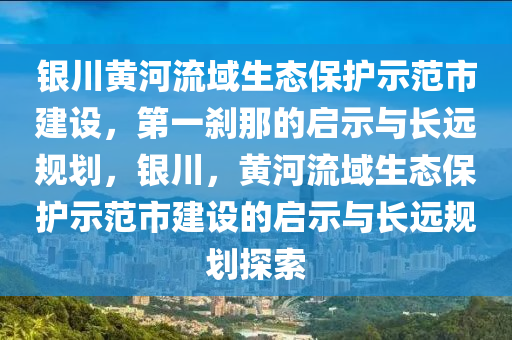 银川黄河流域生态保护示范市建设，第一刹那的启示与长远规划，银川，黄河流域生态保护示范市建设的启示与长远规划探索